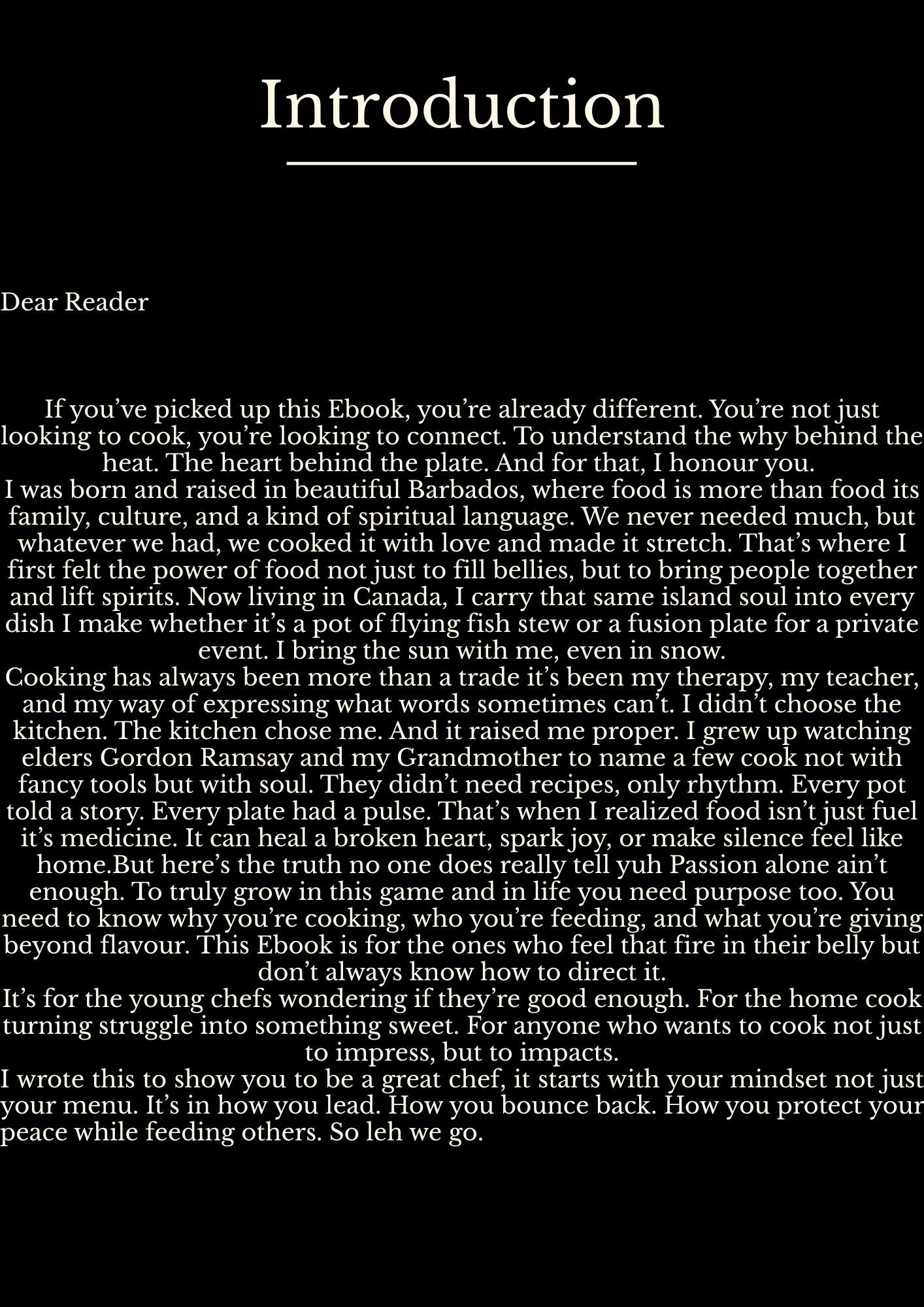 Introduction

Dear Reader

If you’ve picked up this Ebook, you’re already different. You’re not just looking to cook, you’re looking to connect. To understand the why behind the heat. The heart behind the plate. And for that, I honour you.
I was born and raised in beautiful Barbados, where food is more than food its family, culture, and a kind of spiritual language. We never needed much, but whatever we had, we cooked it with love and made it stretch. That’s where I first felt the power of food not just to fill bellies, but to bring people together and lift spirits. Now living in Canada, I carry that same island soul into every dish I make whether it’s a pot of flying fish stew or a fusion plate for a private event. I bring the sun with me, even in snow.
Cooking has always been more than a trade it’s been my therapy, my teacher, and my way of expressing what words sometimes can’t. I didn’t choose the kitchen. The kitchen chose me. And it raised me proper. I grew up watching elders Gordon Ramsay and my Grandmother to name a few cook not with fancy tools but with soul. They didn’t need recipes, only rhythm. Every pot told a story. Every plate had a pulse. That’s when I realized food isn’t just fuel it’s medicine. It can heal a broken heart, spark joy, or make silence feel like home.But here’s the truth no one does really tell yuh Passion alone ain’t enough. To truly grow in this game and in life you need purpose too. You need to know why you’re cooking, who you’re feeding, and what you’re giving beyond flavour. This Ebook is for the ones who feel that fire in their belly but don’t always know how to direct it.
It’s for the young chefs wondering if they’re good enough. For the home cook turning struggle into something sweet. For anyone who wants to cook not just to impress, but to impacts.
I wrote this to show you to be a great chef, it starts with your mindset not just your menu. It’s in how you lead. How you bounce back. How you protect your peace while feeding others. So leh we go.